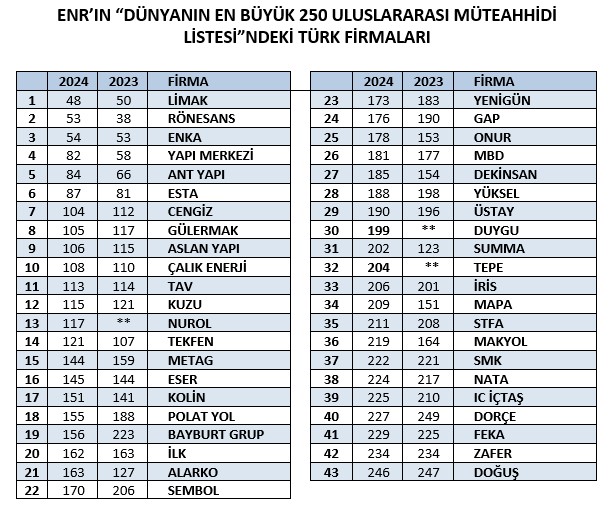 ENR'IN "DÜNYANIN EN BÜYÜK 250 ULUSLARARASI MÜTEAHHİDİ LİSTESİ"NDEKİ TÜRK FİRMALARI

| | 2024 | 2023 | FİRMA |
|---|---|---|---|
| 1 | 48 | 50 | LİMAK |
| 2 | 53 | 38 | RÖNESANS |
| 3 | 54 | 53 | ENKA |
| 4 | 82 | 58 | YAPI MERKEZİ |
| 5 | 84 | 66 | ANT YAPI |
| 6 | 87 | 81 | ESTA |
| 7 | 104 | 112 | CENGİZ |
| 8 | 105 | 117 | GÜLERMAK |
| 9 | 106 | 115 | ASLAN YAPI |
| 10 | 108 | 110 | ÇALIK ENERJİ |
| 11 | 113 | 114 | TAV |
| 12 | 115 | 121 | KUZU |
| 13 | 117 | ** | NUROL |
| 14 | 121 | 107 | TEKFEN |
| 15 | 144 | 159 | METAG |
| 16 | 145 | 144 | ESER |
| 17 | 151 | 141 | KOLİN |
| 18 | 155 | 188 | POLAT YOL |
| 19 | 156 | 223 | BAYBURT GRUP |
| 20 | 162 | 163 | İLK |
| 21 | 163 | 127 | ALARKO |
| 22 | 170 | 206 | SEMBOL |

| | 2024 | 2023 | FİRMA |
|---|---|---|---|
| 23 | 173 | 183 | YENİGÜN |
| 24 | 176 | 190 | GAP |
| 25 | 178 | 153 | ONUR |
| 26 | 181 | 177 | MBD |
| 27 | 185 | 154 | DEKİNSAN |
| 28 | 188 | 198 | YÜKSEL |
| 29 | 190 | 196 | ÜSTAY |
| 30 | 199 | ** | DUYGU |
| 31 | 202 | 123 | SUMMA |
| 32 | 204 | ** | TEPE |
| 33 | 206 | 201 | İRİS |
| 34 | 209 | 151 | MAPA |
| 35 | 211 | 208 | STFA |
| 36 | 219 | 164 | MAKYOL |
| 37 | 222 | 221 | SMK |
| 38 | 224 | 217 | NATA |
| 39 | 225 | 210 | IC İÇTAŞ |
| 40 | 227 | 249 | DORÇE |
| 41 | 229 | 225 | FEKA |
| 42 | 234 | 234 | ZAFER |
| 43 | 246 | 247 | DOĞUŞ |